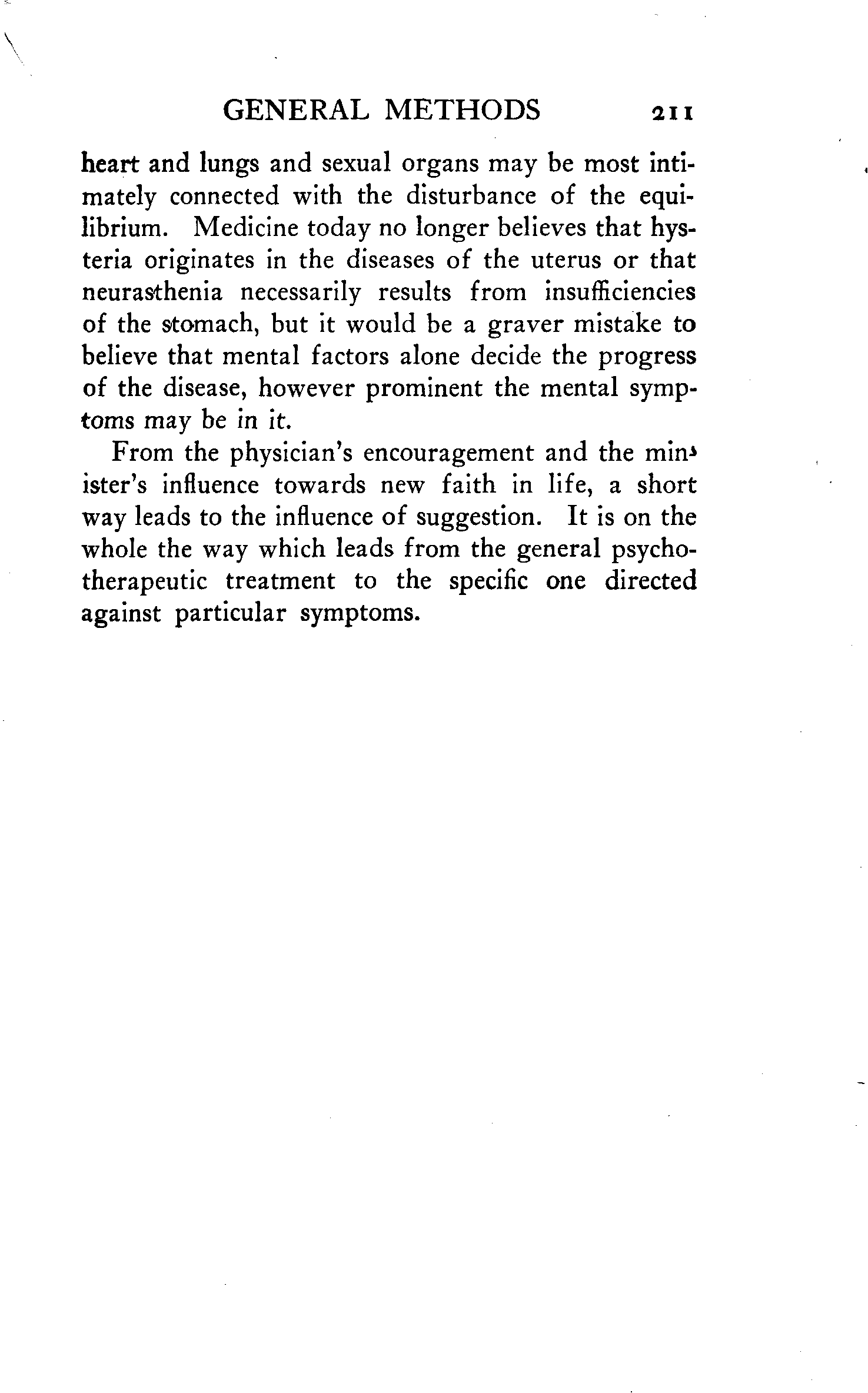 GENERAL METHODS 211

heart and lungs and sexual organs may be most intimately connected with the disturbance of the equilibrium. Medicine today no longer believes that hysteria originates in the diseases of the uterus or that neurasthenia necessarily results from insufficiencies of the stomach, but it would be a graver mistake to believe that mental factors alone decide the progress of the disease, however prominent the mental symptoms may be in it.

From the physician's encouragement and the minister's influence towards new faith in life, a short way leads to the influence of suggestion. It is on the whole the way which leads from the general psychotherapeutic treatment to the specific one directed against particular symptoms.